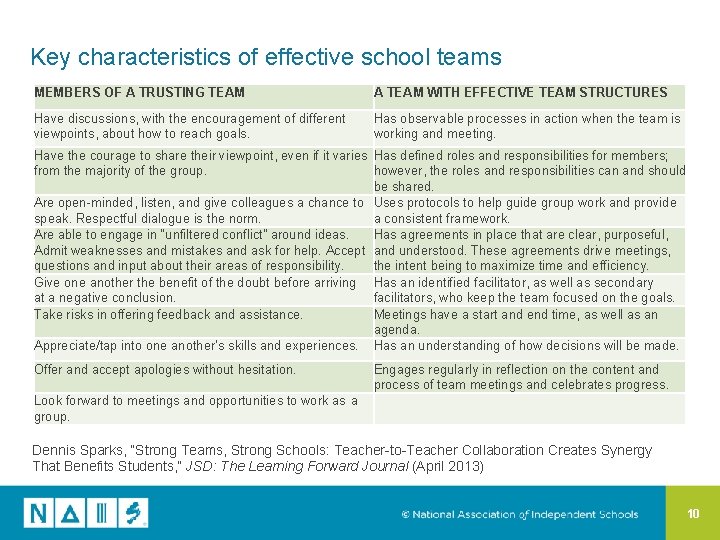 Key characteristics of effective school teams

| MEMBERS OF A TRUSTING TEAM | A TEAM WITH EFFECTIVE TEAM STRUCTURES |
|---|---|
| Have discussions, with the encouragement of different viewpoints, about how to reach goals. | Has observable processes in action when the team is working and meeting. |
| Have the courage to share their viewpoint, even if it varies from the majority of the group. | Has defined roles and responsibilities for members; however, the roles and responsibilities can and should be shared. |
| Are open-minded, listen, and give colleagues a chance to speak. Respectful dialogue is the norm. | Uses protocols to help guide group work and provide a consistent framework. |
| Are able to engage in "unfiltered conflict" around ideas. Admit weaknesses and mistakes and ask for help. Accept questions and input about their areas of responsibility. | Has agreements in place that are clear, purposeful, and understood. These agreements drive meetings, the intent being to maximize time and efficiency. |
| Give one another the benefit of the doubt before arriving at a negative conclusion. | Has an identified facilitator, as well as secondary facilitators, who keep the team focused on the goals. |
| Take risks in offering feedback and assistance. | Meetings have a start and end time, as well as an agenda. |
| Appreciate/tap into one another's skills and experiences. | Has an understanding of how decisions will be made. |
| Offer and accept apologies without hesitation. | Engages regularly in reflection on the content and process of team meetings and celebrates progress. |
| Look forward to meetings and opportunities to work as a group. | |

Dennis Sparks, "Strong Teams, Strong Schools: Teacher-to-Teacher Collaboration Creates Synergy That Benefits Students," JSD: The Learning Forward Journal (April 2013)

NAIS

© National Association of Independent Schools

10